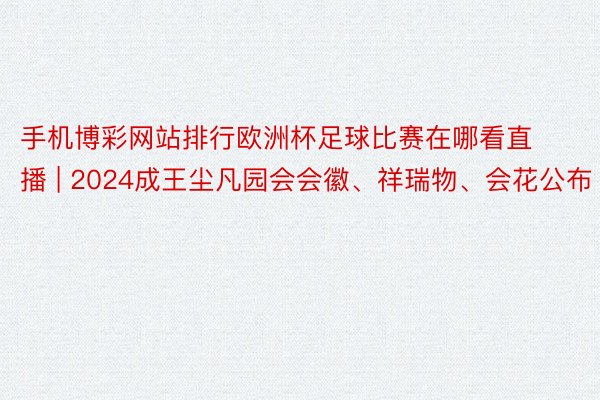 手机博彩网站排行欧洲杯足球比赛在哪看直播 | 2024成王尘凡园会会徽、祥瑞物、会花公布